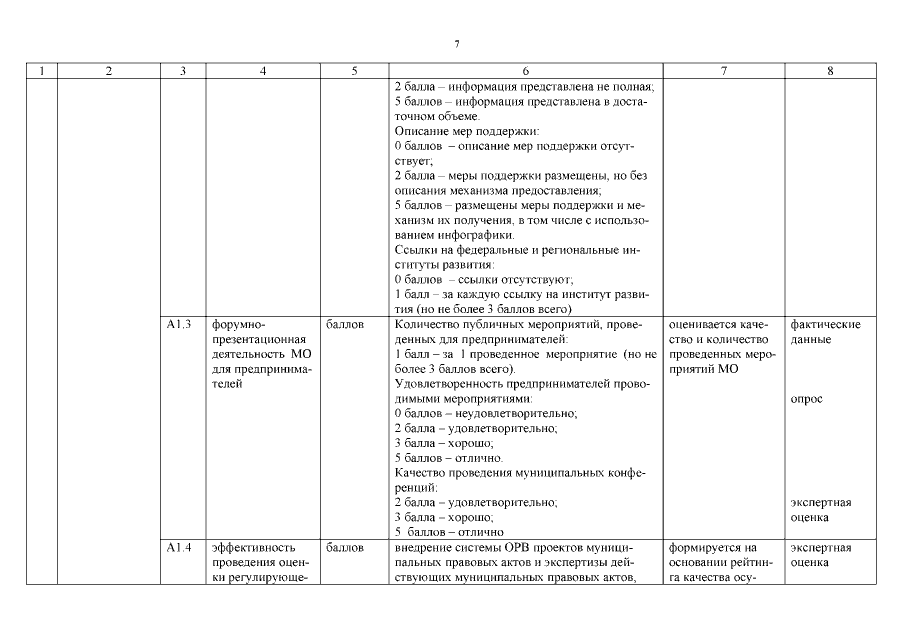 7

| 1 | 2 | 3 | 4 | 5 | 6 | 7 | 8 |
|---|---|---|---|---|---|---|---|
| | | | | | 2 балла – информация представлена не полная; 5 баллов – информация представлена в достаточном объеме. Описание мер поддержки: 0 баллов – описание мер поддержки отсутствует; 2 балла – меры поддержки размещены, но без описания механизма предоставления; 5 баллов – размещены меры поддержки и механизм их получения, в том числе с использованием инфографики. Ссылки на федеральные и региональные институты развития: 0 баллов – ссылки отсутствуют; 1 балл – за каждую ссылку на институт развития (но не более 3 баллов всего) | | |
| | | А1.3 | форумно-презентационная деятельность МО для предпринимателей | баллов | Количество публичных мероприятий, проведенных для предпринимателей: 1 балл – за 1 проведенное мероприятие (но не более 3 баллов всего). Удовлетворенность предпринимателей проводимыми мероприятиями: 0 баллов – неудовлетворительно; 2 балла – удовлетворительно; 3 балла – хорошо; 5 баллов – отлично. Качество проведения муниципальных конференций: 2 балла – удовлетворительно; 3 балла – хорошо; 5 баллов – отлично | оценивается качество и количество проведенных мероприятий МО | фактические данные опрос экспертная оценка |
| | | А1.4 | эффективность проведения оценки регулирующе- | баллов | внедрение системы ОРВ проектов муниципальных правовых актов и экспертизы действующих муниципальных правовых актов, | формируется на основании рейтинга качества осу- | экспертная оценка |